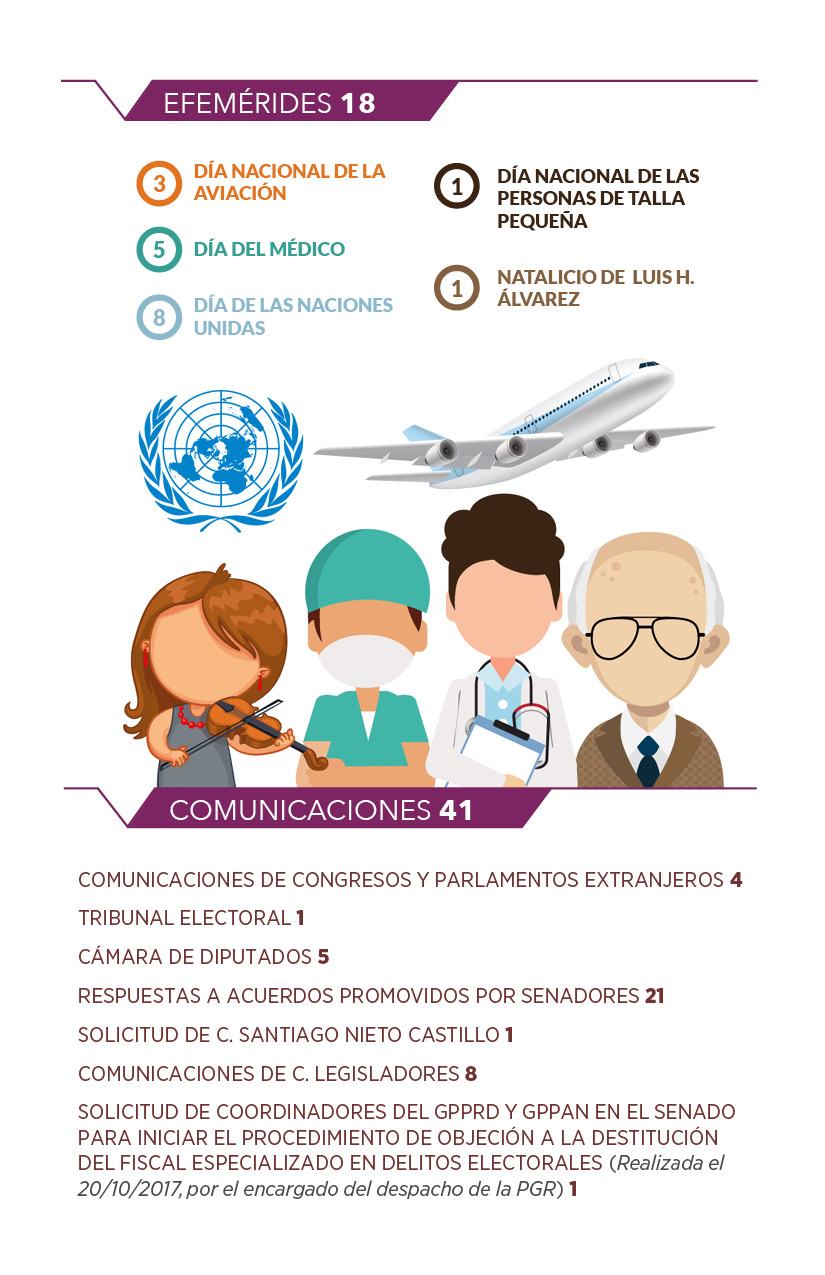 EFEMÉRIDES 18

3 DÍA NACIONAL DE LA AVIACIÓN

5 DÍA DEL MÉDICO

8 DÍA DE LAS NACIONES UNIDAS

1 DÍA NACIONAL DE LAS PERSONAS DE TALLA PEQUEÑA

1 NATALICIO DE LUIS H. ÁLVAREZ

COMUNICACIONES 41

COMUNICACIONES DE CONGRESOS Y PARLAMENTOS EXTRANJEROS 4

TRIBUNAL ELECTORAL 1

CÁMARA DE DIPUTADOS 5

RESPUESTAS A ACUERDOS PROMOVIDOS POR SENADORES 21

SOLICITUD DE C. SANTIAGO NIETO CASTILLO 1

COMUNICACIONES DE C. LEGISLADORES 8

SOLICITUD DE COORDINADORES DEL GPPRD Y GPPAN EN EL SENADO PARA INICIAR EL PROCEDIMIENTO DE OBJECIÓN A LA DESTITUCIÓN DEL FISCAL ESPECIALIZADO EN DELITOS ELECTORALES (Realizada el 20/10/2017, por el encargado del despacho de la PGR) 1